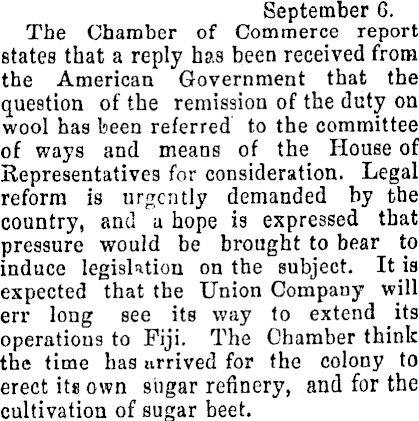 September 6.

The Chamber of Commerce report states that a reply has been received from the American Government that the question of the remission of the duty on wool has been referred to the committee of ways and means of the House of Representatives for consideration. Legal reform is urgently demanded by the country, and a hope is expressed that pressure would be brought to bear to induce legislation on the subject. It is expected that the Union Company will err long see its way to extend its operations to Fiji. The Chamber think the time has arrived for the colony to erect its own sugar refinery, and for the cultivation of sugar beet.